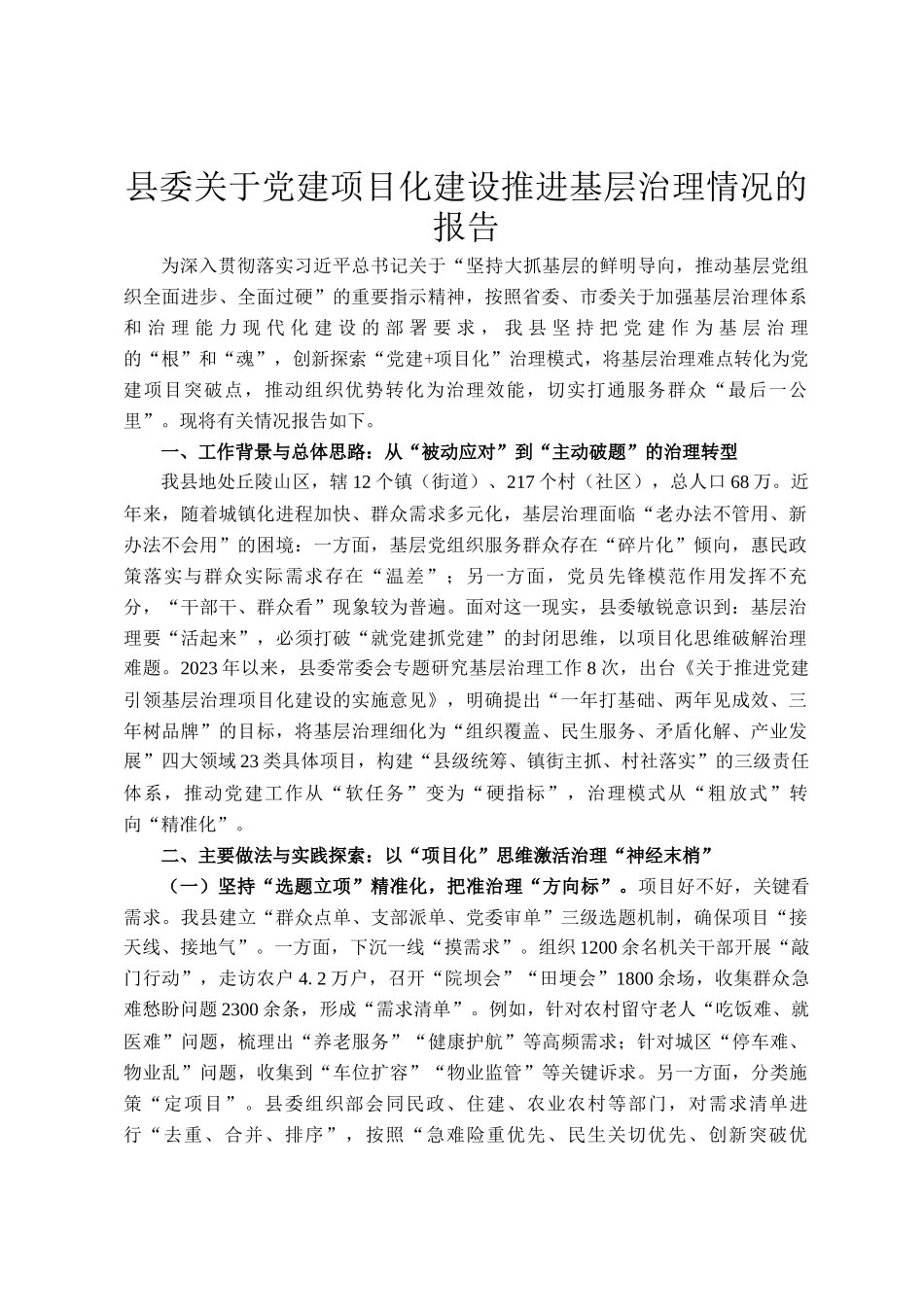 县委关于党建项目化建设推进基层治理情况的报告

为深入贯彻落实习近平总书记关于“坚持大抓基层的鲜明导向，推动基层党组织全面进步、全面过硬”的重要指示精神，按照省委、市委关于加强基层治理体系和治理能力现代化建设的部署要求，我县坚持把党建作为基层治理的“根”和“魂”，创新探索“党建+项目化”治理模式，将基层治理难点转化为党建项目突破点，推动组织优势转化为治理效能，切实打通服务群众“最后一公里”。现将有关情况报告如下。

一、工作背景与总体思路：从“被动应对”到“主动破题”的治理转型

我县地处丘陵山区，辖12个镇（街道）、217个村（社区），总人口68万。近年来，随着城镇化进程加快、群众需求多元化，基层治理面临“老办法不管用、新办法不会用”的困境：一方面，基层党组织服务群众存在“碎片化”倾向，惠民政策落实与群众实际需求存在“温差”；另一方面，党员先锋模范作用发挥不充分，“干部干、群众看”现象较为普遍。面对这一现实，县委敏锐意识到：基层治理要“活起来”，必须打破“就党建抓党建”的封闭思维，以项目化思维破解治理难题。2023年以来，县委常委会专题研究基层治理工作8次，出台《关于推进党建引领基层治理项目化建设的实施意见》，明确提出“一年打基础、两年见成效、三年树品牌”的目标，将基层治理细化为“组织覆盖、民生服务、矛盾化解、产业发展”四大领域23类具体项目，构建“县级统筹、镇街主抓、村社落实”的三级责任体系，推动党建工作从“软任务”变为“硬指标”，治理模式从“粗放式”转向“精准化”。

二、主要做法与实践探索：以“项目化”思维激活治理“神经末梢”

（一）坚持“选题立项”精准化，把准治理“方向标”。项目好不好，关键看需求。我县建立“群众点单、支部派单、党委审单”三级选题机制，确保项目“接天线、接地气”。一方面，下沉一线“摸需求”。组织1200余名机关干部开展“敲门行动”，走访农户4.2万户，召开“院坝会”“田埂会”1800余场，收集群众急难愁盼问题2300余条，形成“需求清单”。例如，针对农村留守老人“吃饭难、就医难”问题，梳理出“养老服务”“健康护航”等高频需求；针对城区“停车难、物业乱”问题，收集到“车位扩容”“物业监管”等关键诉求。另一方面，分类施策“定项目”。县委组织部会同民政、住建、农业农村等部门，对需求清单进行“去重、合并、排序”，按照“急难险重优先、民生关切优先、创新突破优